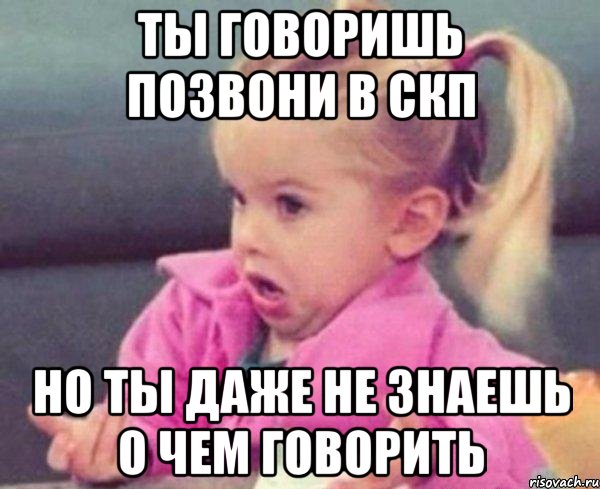 ТЫ ГОВОРИШЬ ПОЗВОНИ В СКП

НО ТЫ ДАЖЕ НЕ ЗНАЕШЬ О ЧЕМ ГОВОРИТЬ

risovach.ru